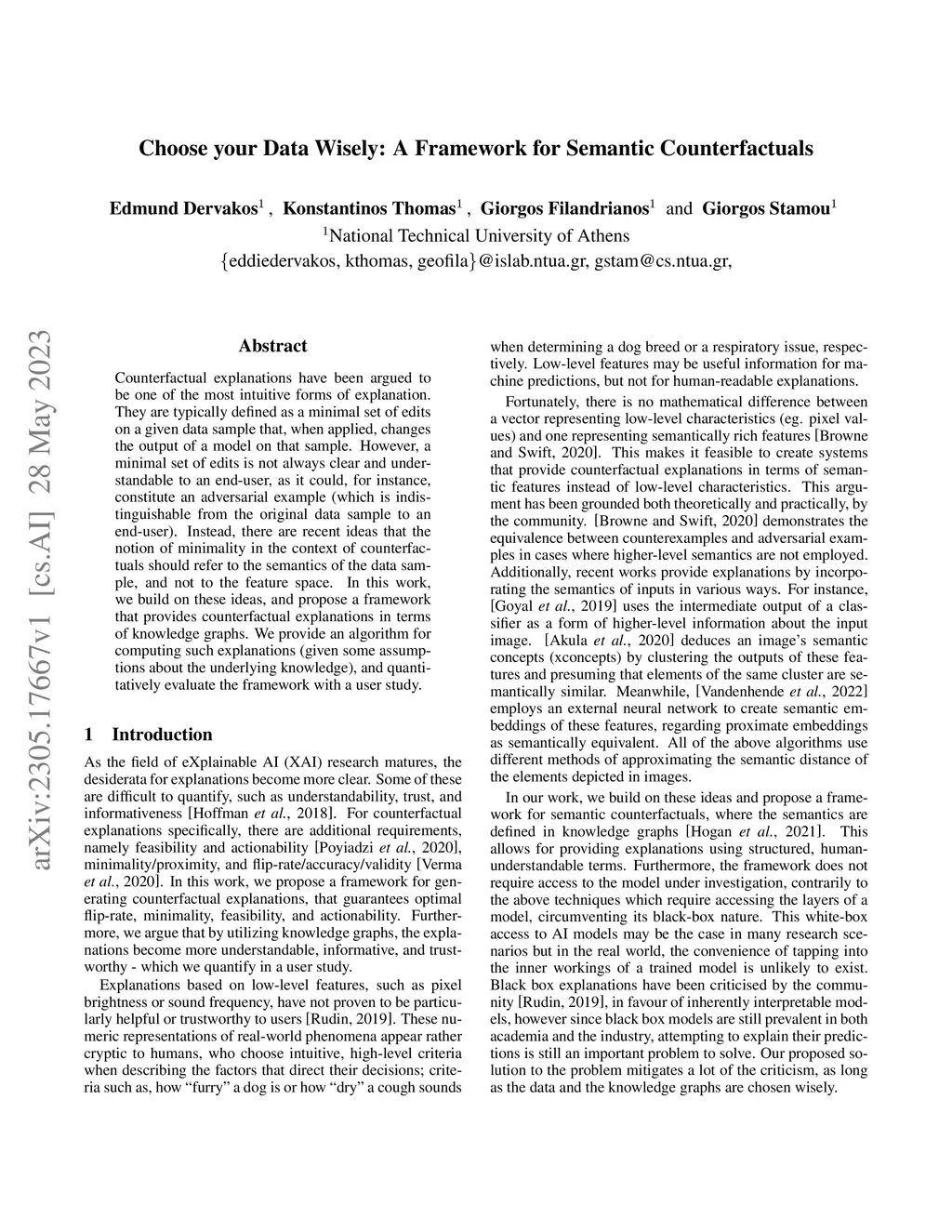 arXiv:2305.17667v1 [cs.AI] 28 May 2023

Choose your Data Wisely: A Framework for Semantic Counterfactuals

Edmund Dervakos$^1$ , Konstantinos Thomas$^1$ , Giorgos Filandrianos$^1$ and Giorgos Stamou$^1$
$^1$National Technical University of Athens
{eddiedervakos, kthomas, geofila}@islab.ntua.gr, gstam@cs.ntua.gr,

Abstract

Counterfactual explanations have been argued to be one of the most intuitive forms of explanation. They are typically defined as a minimal set of edits on a given data sample that, when applied, changes the output of a model on that sample. However, a minimal set of edits is not always clear and understandable to an end-user, as it could, for instance, constitute an adversarial example (which is indistinguishable from the original data sample to an end-user). Instead, there are recent ideas that the notion of minimality in the context of counterfactuals should refer to the semantics of the data sample, and not to the feature space. In this work, we build on these ideas, and propose a framework that provides counterfactual explanations in terms of knowledge graphs. We provide an algorithm for computing such explanations (given some assumptions about the underlying knowledge), and quantitatively evaluate the framework with a user study.

1 Introduction

As the field of eXplainable AI (XAI) research matures, the desiderata for explanations become more clear. Some of these are difficult to quantify, such as understandability, trust, and informativeness [Hoffman et al., 2018]. For counterfactual explanations specifically, there are additional requirements, namely feasibility and actionability [Poyiadzi et al., 2020], minimality/proximity, and flip-rate/accuracy/validity [Verma et al., 2020]. In this work, we propose a framework for generating counterfactual explanations, that guarantees optimal flip-rate, minimality, feasibility, and actionability. Furthermore, we argue that by utilizing knowledge graphs, the explanations become more understandable, informative, and trustworthy - which we quantify in a user study.

Explanations based on low-level features, such as pixel brightness or sound frequency, have not proven to be particularly helpful or trustworthy to users [Rudin, 2019]. These numeric representations of real-world phenomena appear rather cryptic to humans, who choose intuitive, high-level criteria when describing the factors that direct their decisions; criteria such as, how “furry” a dog is or how “dry” a cough sounds when determining a dog breed or a respiratory issue, respectively. Low-level features may be useful information for machine predictions, but not for human-readable explanations.

Fortunately, there is no mathematical difference between a vector representing low-level characteristics (eg. pixel values) and one representing semantically rich features [Browne and Swift, 2020]. This makes it feasible to create systems that provide counterfactual explanations in terms of semantic features instead of low-level characteristics. This argument has been grounded both theoretically and practically, by the community. [Browne and Swift, 2020] demonstrates the equivalence between counterexamples and adversarial examples in cases where higher-level semantics are not employed. Additionally, recent works provide explanations by incorporating the semantics of inputs in various ways. For instance, [Goyal et al., 2019] uses the intermediate output of a classifier as a form of higher-level information about the input image. [Akula et al., 2020] deduces an image’s semantic concepts (xconcepts) by clustering the outputs of these features and presuming that elements of the same cluster are semantically similar. Meanwhile, [Vandenhende et al., 2022] employs an external neural network to create semantic embeddings of these features, regarding proximate embeddings as semantically equivalent. All of the above algorithms use different methods of approximating the semantic distance of the elements depicted in images.

In our work, we build on these ideas and propose a framework for semantic counterfactuals, where the semantics are defined in knowledge graphs [Hogan et al., 2021]. This allows for providing explanations using structured, human-understandable terms. Furthermore, the framework does not require access to the model under investigation, contrarily to the above techniques which require accessing the layers of a model, circumventing its black-box nature. This white-box access to AI models may be the case in many research scenarios but in the real world, the convenience of tapping into the inner workings of a trained model is unlikely to exist. Black box explanations have been criticised by the community [Rudin, 2019], in favour of inherently interpretable models, however since black box models are still prevalent in both academia and the industry, attempting to explain their predictions is still an important problem to solve. Our proposed solution to the problem mitigates a lot of the criticism, as long as the data and the knowledge graphs are chosen wisely.